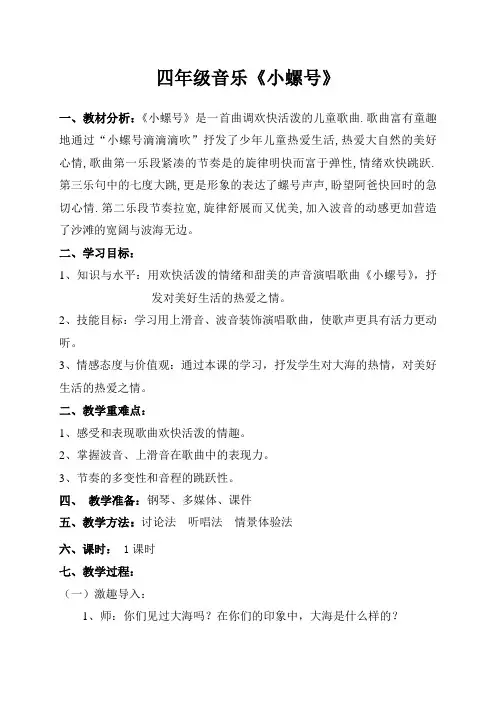 四年级音乐《小螺号》

一、教材分析：《小螺号》是一首曲调欢快活泼的儿童歌曲.歌曲富有童趣地通过“小螺号滴滴滴吹”抒发了少年儿童热爱生活,热爱大自然的美好心情,歌曲第一乐段紧凑的节奏是的旋律明快而富于弹性,情绪欢快跳跃.第三乐句中的七度大跳,更是形象的表达了螺号声声,盼望阿爸快回时的急切心情.第二乐段节奏拉宽,旋律舒展而又优美,加入波音的动感更加营造了沙滩的宽阔与波海无边。

二、学习目标：

1、知识与水平：用欢快活泼的情绪和甜美的声音演唱歌曲《小螺号》，抒发对美好生活的热爱之情。

2、技能目标：学习用上滑音、波音装饰演唱歌曲，使歌声更具有活力更动听。

3、情感态度与价值观：通过本课的学习，抒发学生对大海的热情，对美好生活的热爱之情。

二、教学重难点：

1、感受和表现歌曲欢快活泼的情趣。

2、掌握波音、上滑音在歌曲中的表现力。

3、节奏的多变性和音程的跳跃性。

四、 教学准备：钢琴、多媒体、课件

五、教学方法：讨论法 听唱法 情景体验法

六、课时： 1 课时

七、教学过程：

（一）激趣导入：

1、师：你们见过大海吗？在你们的印象中，大海是什么样的？